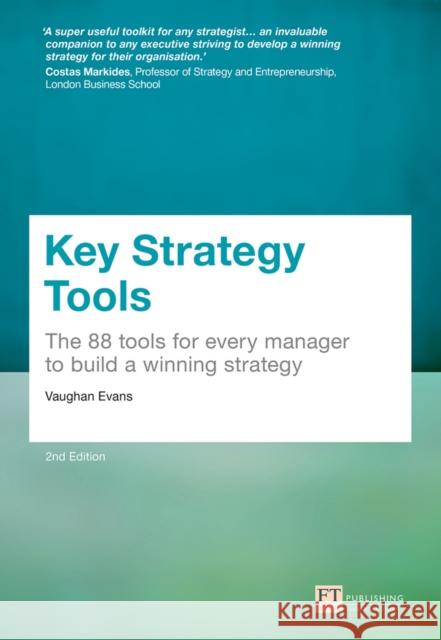 'A super useful toolkit for any strategist… an invaluable companion to any executive striving to develop a winning strategy for their organisation.'
Costas Markides, Professor of Strategy and Entrepreneurship, London Business School

Key Strategy Tools

The 88 tools for every manager to build a winning strategy

Vaughan Evans

2nd Edition

FT PUBLISHING